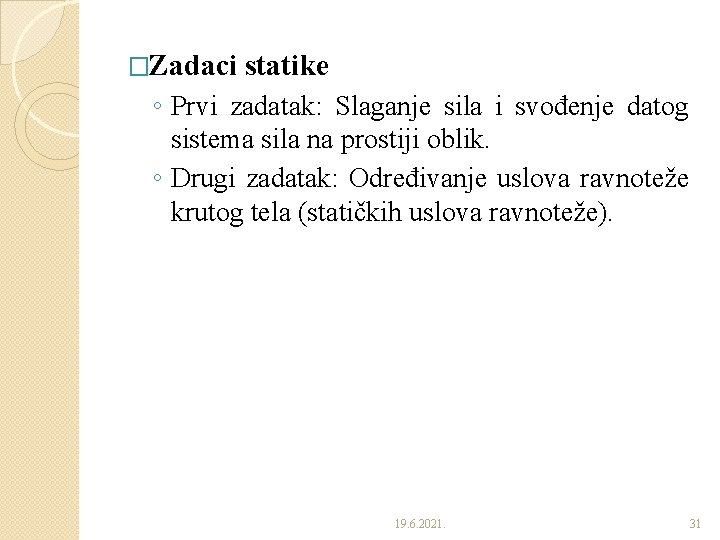 □Zadaci statike

◦ Prvi zadatak: Slaganje sila i svođenje datog sistema sila na prostiji oblik.

◦ Drugi zadatak: Određivanje uslova ravnoteže krutog tela (statičkih uslova ravnoteže).

19.6.2021.

31